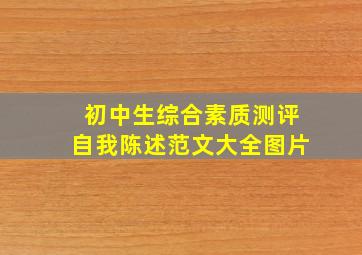 初中生综合素质测评
自我陈述范文大全图片